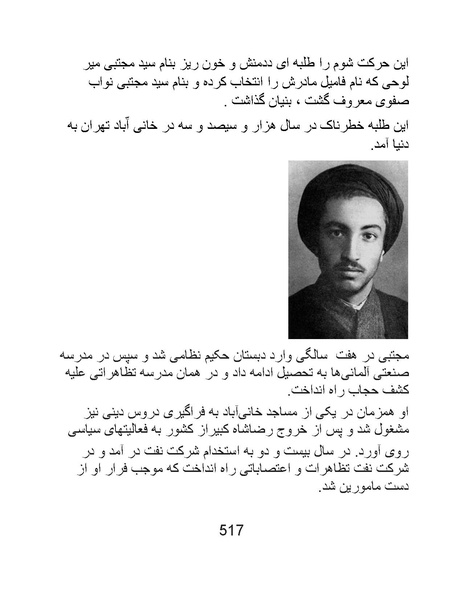 این حرکت شوم را طلبه ای ددمنش و خون ریز بنام سید مجتبی میر لوحی که نام فامیل مادرش را انتخاب کرده و بنام سید مجتبی نواب صفوی معروف گشت ، بنیان گذاشت .

این طلبه خطرناک در سال هزار و سیصد و سه در خانی آباد تهران به دنیا آمد.

مجتبی در هفت سالگی وارد دبستان حکیم نظامی شد و سپس در مدرسه صنعتی آلمانی‌ها به تحصیل ادامه داد و در همان مدرسه تظاهراتی علیه کشف حجاب راه انداخت.

او همزمان در یکی از مساجد خانی‌آباد به فراگیری دروس دینی نیز مشغول شد و پس از خروج رضاشاه کبیراز کشور به فعالیتهای سیاسی روی آورد. در سال بیست و دو به استخدام شرکت نفت در آمد و در شرکت نفت تظاهرات و اعتصاباتی راه انداخت که موجب فرار او از دست مامورین شد.

517